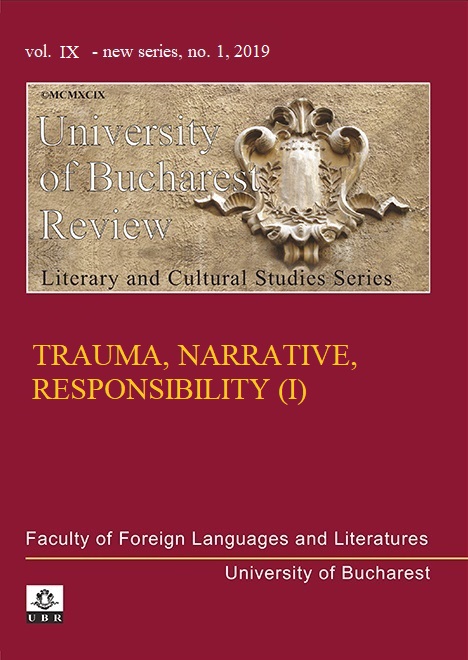 vol. IX - new series, no. 1, 2019

©MCMXCIX
University of Bucharest Review
Literary and Cultural Studies Series

TRAUMA, NARRATIVE, RESPONSIBILITY (I)

Faculty of Foreign Languages and Literatures

University of Bucharest

UBR